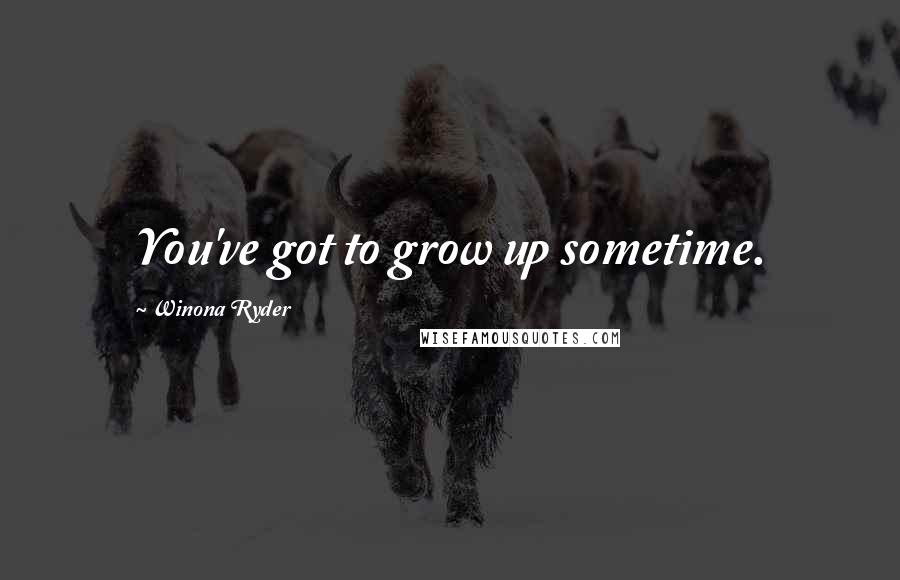 You've got to grow up sometime.

~ Winona Ryder

WISEFAMOUSQUOTES.COM